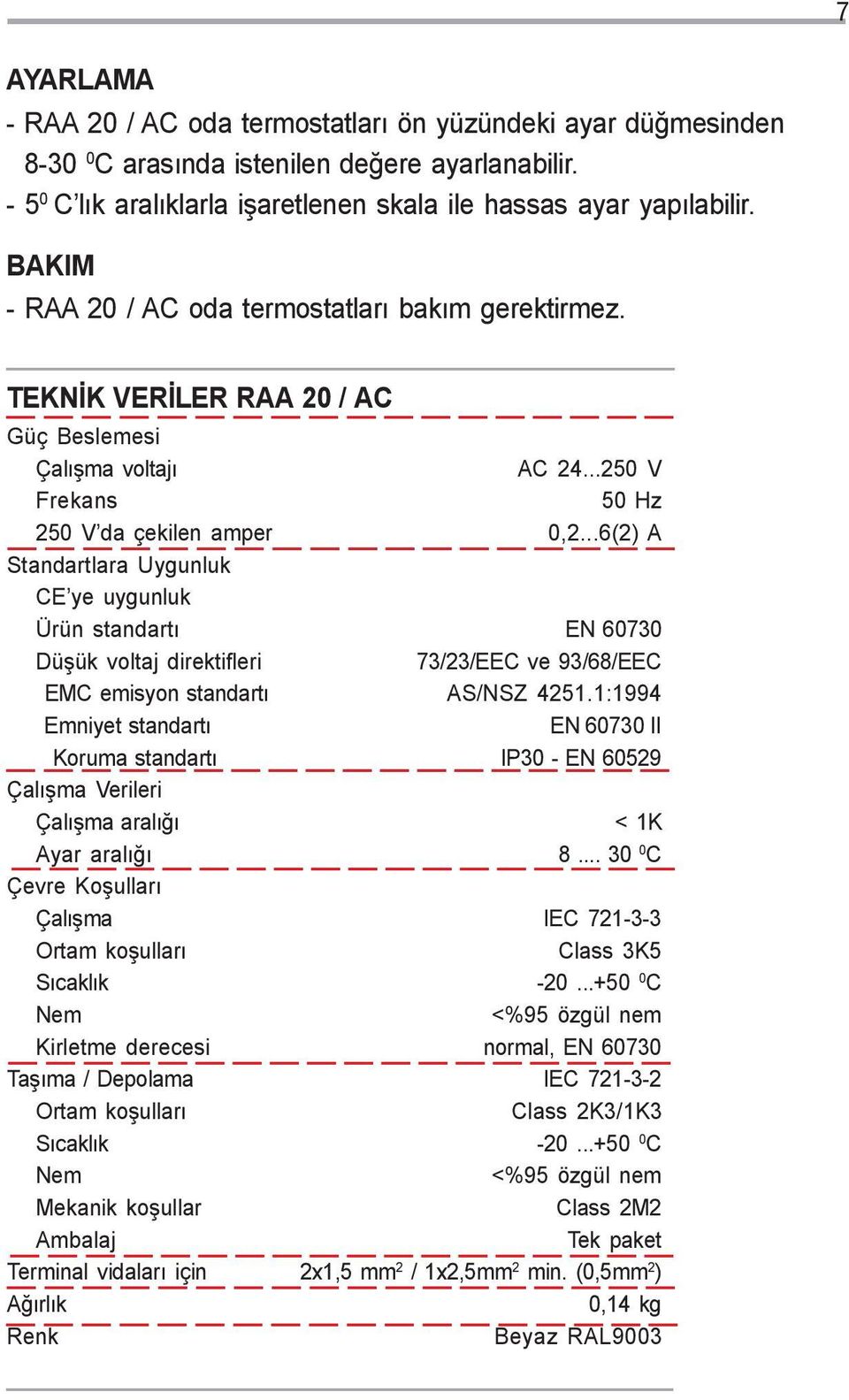 7

AYARLAMA

- RAA 20 / AC oda termostatları ön yüzündeki ayar düğmesinden 8-30 $^0$C arasında istenilen değere ayarlanabilir.
- 5$^0$ C'lık aralıklarla işaretlenen skala ile hassas ayar yapılabilir.

BAKIM

- RAA 20 / AC oda termostatları bakım gerektirmez.

TEKNİK VERİLER RAA 20 / AC

| | |
|---|---|
| Güç Beslemesi | |
| Çalışma voltajı | AC 24...250 V |
| Frekans | 50 Hz |
| 250 V'da çekilen amper | 0,2...6(2) A |
| Standartlara Uygunluk | |
| CE'ye uygunluk | |
| Ürün standartı | EN 60730 |
| Düşük voltaj direktifleri | 73/23/EEC ve 93/68/EEC |
| EMC emisyon standartı | AS/NSZ 4251.1:1994 |
| Emniyet standartı | EN 60730 II |
| Koruma standartı | IP30 - EN 60529 |
| Çalışma Verileri | |
| Çalışma aralığı | < 1K |
| Ayar aralığı | 8 .... 30 $^0$C |
| Çevre Koşulları | |
| Çalışma | IEC 721-3-3 |
| Ortam koşulları | Class 3K5 |
| Sıcaklık | -20 ...+50 $^0$C |
| Nem | <%95 özgül nem |
| Kirletme derecesi | normal, EN 60730 |
| Taşıma / Depolama | IEC 721-3-2 |
| Ortam koşulları | Class 2K3/1K3 |
| Sıcaklık | -20 ...+50 $^0$C |
| Nem | <%95 özgül nem |
| Mekanik koşullar | Class 2M2 |
| Ambalaj | Tek paket |
| Terminal vidaları için | 2x1,5 mm$^2$ / 1x2,5mm$^2$ min. (0,5mm$^2$) |
| Ağırlık | 0,14 kg |
| Renk | Beyaz RAL9003 |